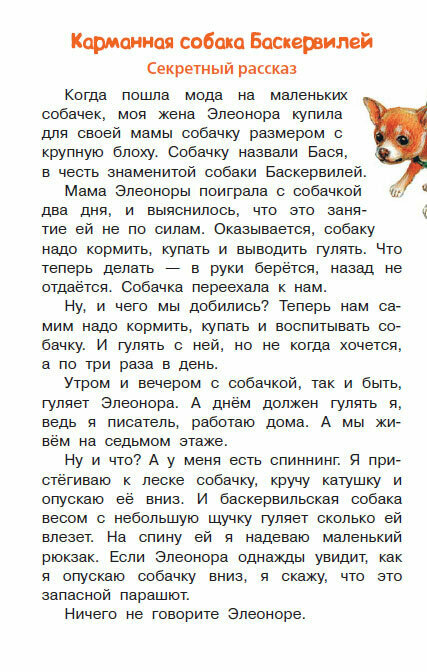 Карманная собака Баскервилей

Секретный рассказ

Когда пошла мода на маленьких собачек, моя жена Элеонора купила для своей мамы собачку размером с крупную блоху. Собачку назвали Бася, в честь знаменитой собаки Баскервилей.

Мама Элеоноры поиграла с собачкой два дня, и выяснилось, что это занятие ей не по силам. Оказывается, собаку надо кормить, купать и выводить гулять. Что теперь делать — в руки берётся, назад не отдаётся. Собачка переехала к нам.

Ну, и чего мы добились? Теперь нам самим надо кормить, купать и воспитывать собачку. И гулять с ней, но не когда хочется, а по три раза в день.

Утром и вечером с собачкой, так и быть, гуляет Элеонора. А днём должен гулять я, ведь я писатель, работаю дома. А мы живём на седьмом этаже.

Ну и что? А у меня есть спиннинг. Я пристёгиваю к леске собачку, кручу катушку и опускаю её вниз. И баскервильская собака весом с небольшую щучку гуляет сколько ей влезет. На спину ей я надеваю маленький рюкзак. Если Элеонора однажды увидит, как я опускаю собачку вниз, я скажу, что это запасной парашют.

Ничего не говорите Элеоноре.